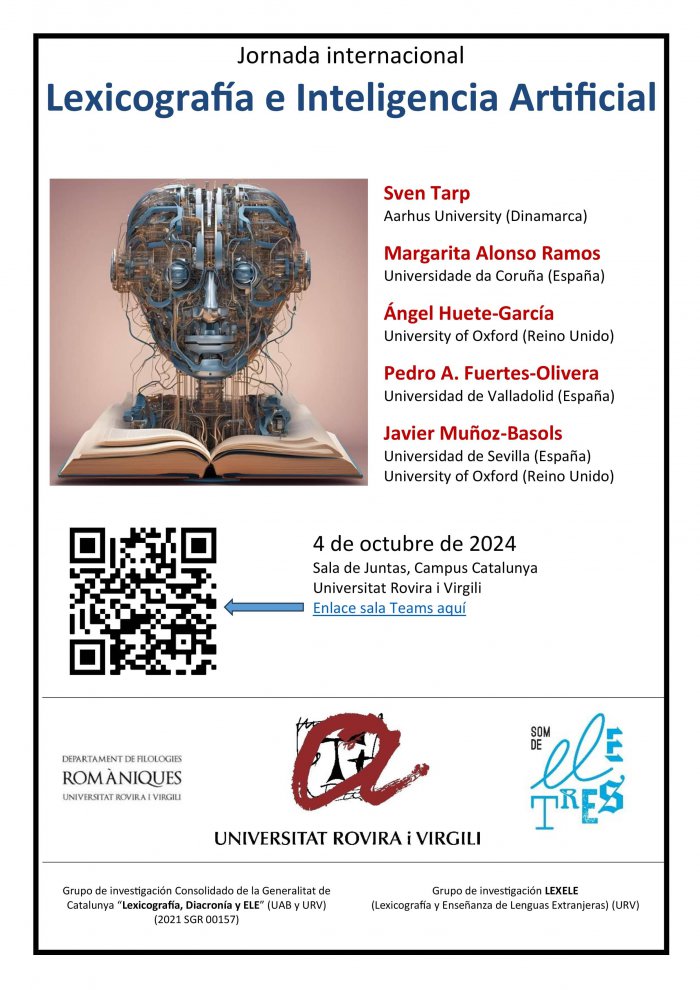 Jornada internacional
Lexicografía e Inteligencia Artificial

Sven Tarp
Aarhus University (Dinamarca)

Margarita Alonso Ramos
Universidade da Coruña (España)

Ángel Huete-García
University of Oxford (Reino Unido)

Pedro A. Fuertes-Olivera
Universidad de Valladolid (España)

Javier Muñoz-Basols
Universidad de Sevilla (España)
University of Oxford (Reino Unido)

4 de octubre de 2024
Sala de Juntas, Campus Catalunya
Universitat Rovira i Virgili
Enlace sala Teams aquí

DEPARTAMENT DE FILOLOGIES
ROMÀNIQUES
UNIVERSITAT ROVIRA I VIRGILI

UNIVERSITAT ROVIRA i VIRGILI

SOM DE
LLETRES

Grupo de investigación Consolidado de la Generalitat de Catalunya "Lexicografía, Diacronía y ELE" (UAB y URV) (2021 SGR 00157)

Grupo de investigación LEXELE (Lexicografía y Enseñanza de Lenguas Extranjeras) (URV)